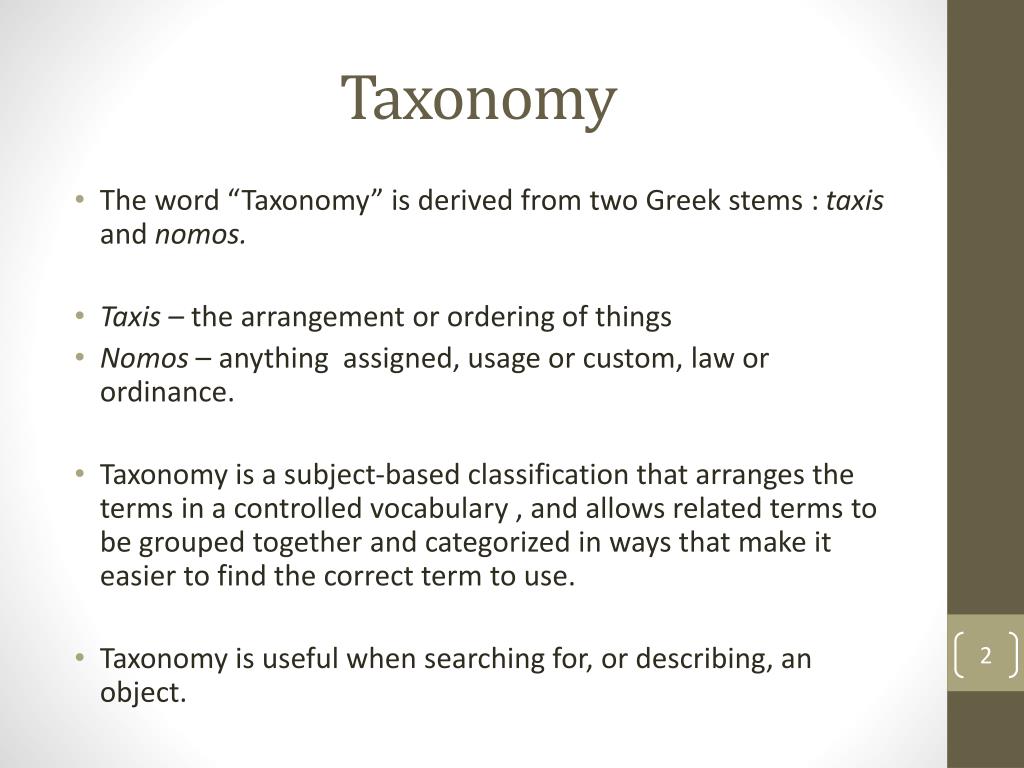 Taxonomy

• The word “Taxonomy” is derived from two Greek stems : taxis and nomos.

• Taxis – the arrangement or ordering of things
• Nomos – anything  assigned, usage or custom, law or ordinance.

• Taxonomy is a subject-based classification that arranges the terms in a controlled vocabulary , and allows related terms to be grouped together and categorized in ways that make it easier to find the correct term to use.

• Taxonomy is useful when searching for, or describing, an object.

2